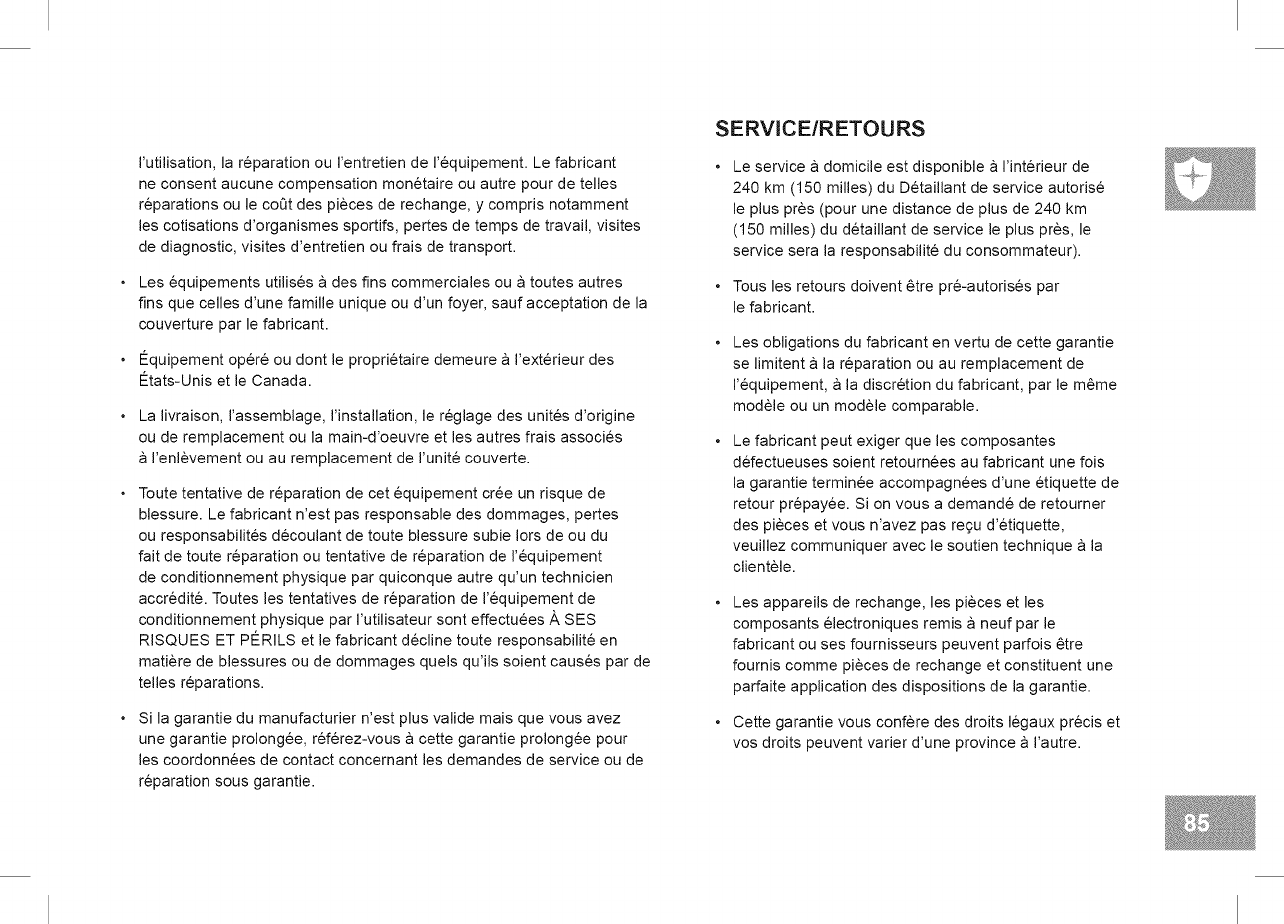 l'utilisation, la réparation ou l'entretien de l'équipement. Le fabricant ne consent aucune compensation monétaire ou autre pour de telles réparations ou le coût des pièces de rechange, y compris notamment les cotisations d'organismes sportifs, pertes de temps de travail, visites de diagnostic, visites d'entretien ou frais de transport.

• Les équipements utilisés à des fins commerciales ou à toutes autres fins que celles d'une famille unique ou d'un foyer, sauf acceptation de la couverture par le fabricant.

• Équipement opéré ou dont le propriétaire demeure à l'extérieur des États-Unis et le Canada.

• La livraison, l'assemblage, l'installation, le réglage des unités d'origine ou de remplacement ou la main-d'oeuvre et les autres frais associés à l'enlèvement ou au remplacement de l'unité couverte.

• Toute tentative de réparation de cet équipement crée un risque de blessure. Le fabricant n'est pas responsable des dommages, pertes ou responsabilités découlant de toute blessure subie lors de ou du fait de toute réparation ou tentative de réparation de l'équipement de conditionnement physique par quiconque autre qu'un technicien accrédité. Toutes les tentatives de réparation de l'équipement de conditionnement physique par l'utilisateur sont effectuées À SES RISQUES ET PÉRILS et le fabricant décline toute responsabilité en matière de blessures ou de dommages quels qu'ils soient causés par de telles réparations.

• Si la garantie du manufacturier n'est plus valide mais que vous avez une garantie prolongée, référez-vous à cette garantie prolongée pour les coordonnées de contact concernant les demandes de service ou de réparation sous garantie.

SERVICE/RETOURS

• Le service à domicile est disponible à l'intérieur de 240 km (150 milles) du Détaillant de service autorisé le plus près (pour une distance de plus de 240 km (150 milles) du détaillant de service le plus près, le service sera la responsabilité du consommateur).

• Tous les retours doivent être pré-autorisés par le fabricant.

• Les obligations du fabricant en vertu de cette garantie se limitent à la réparation ou au remplacement de l'équipement, à la discrétion du fabricant, par le même modèle ou un modèle comparable.

• Le fabricant peut exiger que les composantes défectueuses soient retournées au fabricant une fois la garantie terminée accompagnées d'une étiquette de retour prépayée. Si on vous a demandé de retourner des pièces et vous n'avez pas reçu d'étiquette, veuillez communiquer avec le soutien technique à la clientèle.

• Les appareils de rechange, les pièces et les composants électroniques remis à neuf par le fabricant ou ses fournisseurs peuvent parfois être fournis comme pièces de rechange et constituent une parfaite application des dispositions de la garantie.

• Cette garantie vous confère des droits légaux précis et vos droits peuvent varier d'une province à l'autre.

85